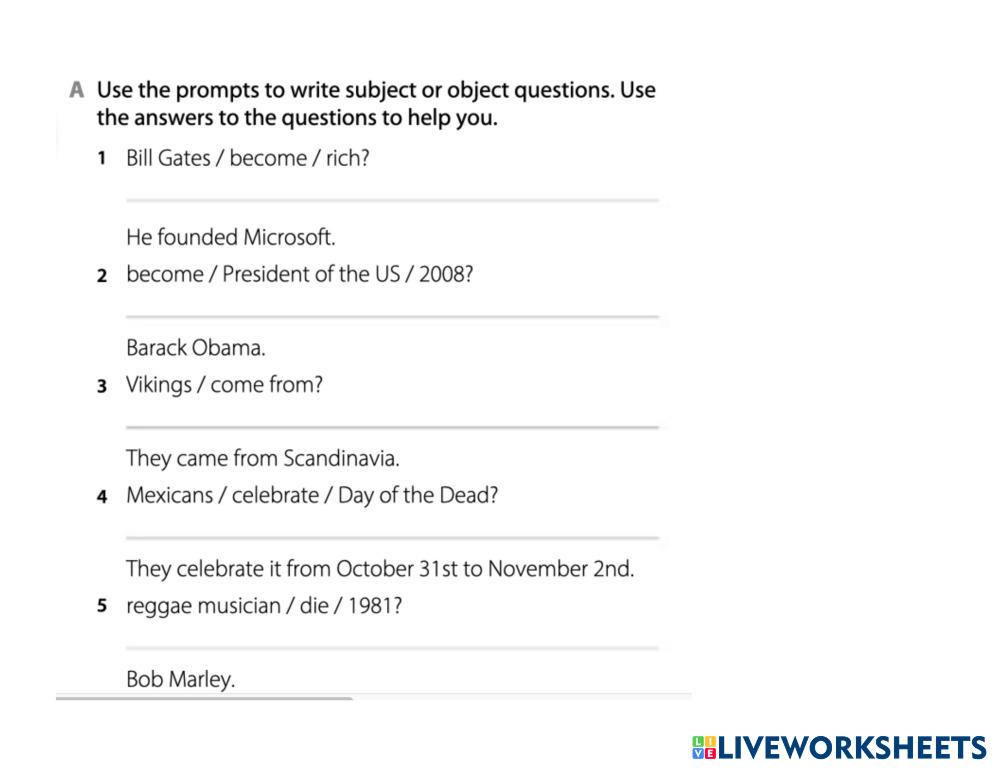 A Use the prompts to write subject or object questions. Use the answers to the questions to help you.

1 Bill Gates / become / rich?

____

He founded Microsoft.

2 become / President of the US / 2008?

____

Barack Obama.

3 Vikings / come from?

____

They came from Scandinavia.

4 Mexicans / celebrate / Day of the Dead?

____

They celebrate it from October 31st to November 2nd.

5 reggae musician / die / 1981?

____

Bob Marley.

LIVEWORKSHEETS